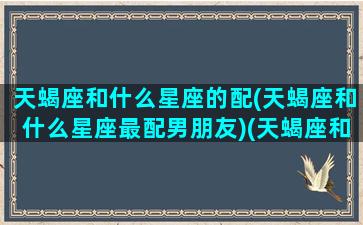 天蝎座和什么星座的配(天蝎座和什么星座最配男朋友)(天蝎座和